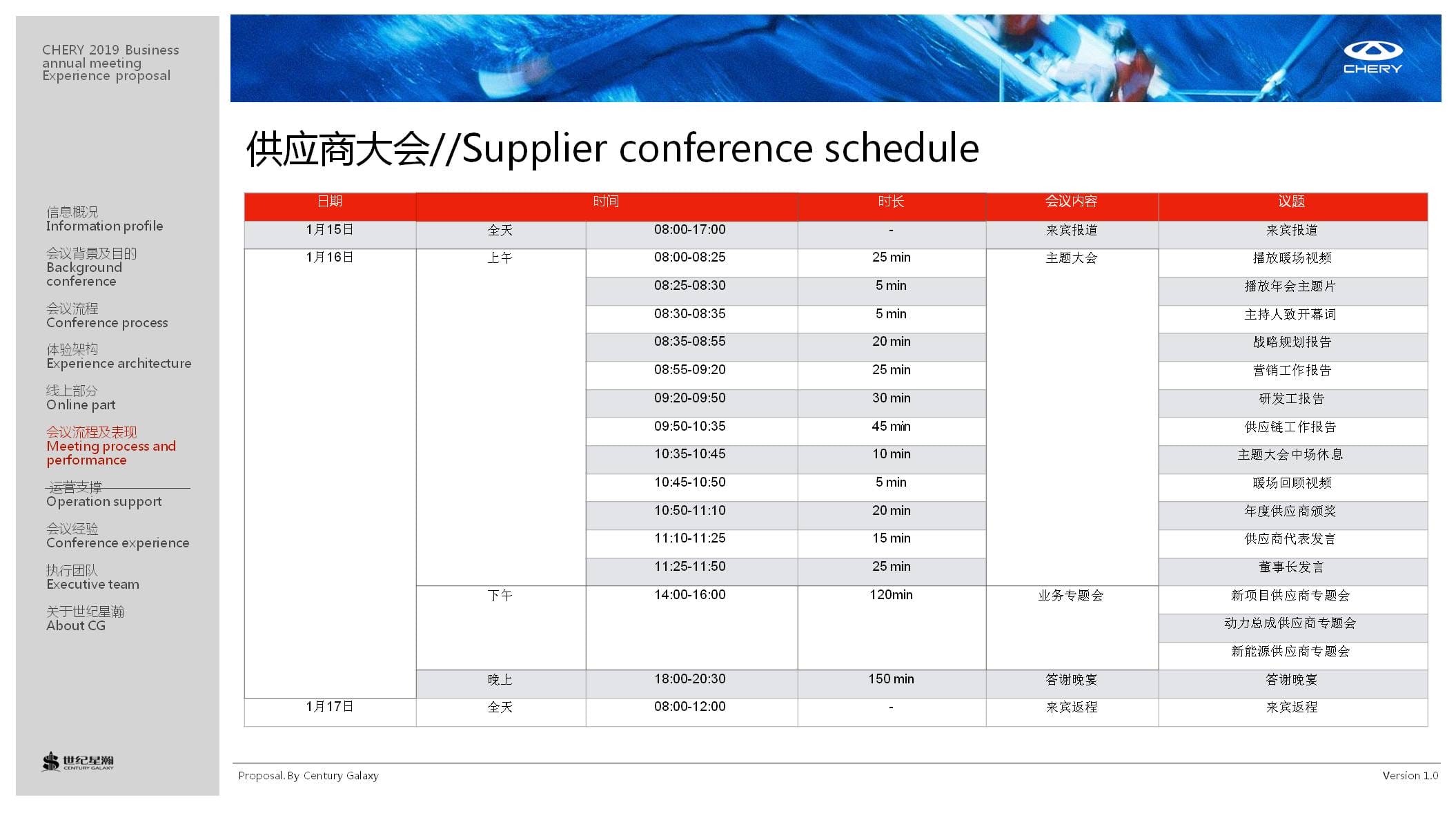 CHERY 2019 Business annual meeting Experience proposal

信息概况
Information profile

会议背景及目的
Background conference

会议流程
Conference process

体验架构
Experience architecture

线上部分
Online part

会议流程及表现
Meeting process and performance

运营支撑
Operation support

会议经验
Conference experience

执行团队
Executive team

关于世纪星瀚
About CG

世纪星瀚 CENTURY GALAXY

CHERY

供应商大会//Supplier conference schedule

| 日期 | 时间 | | 时长 | 会议内容 | 议题 |
|---|---|---|---|---|---|
| 1月15日 | 全天 | 08:00-17:00 | - | 来宾报道 | 来宾报道 |
| 1月16日 | 上午 | 08:00-08:25 | 25 min | 主题大会 | 播放暖场视频 |
| | | 08:25-08:30 | 5 min | | 播放年会主题片 |
| | | 08:30-08:35 | 5 min | | 主持人致开幕词 |
| | | 08:35-08:55 | 20 min | | 战略规划报告 |
| | | 08:55-09:20 | 25 min | | 营销工作报告 |
| | | 09:20-09:50 | 30 min | | 研发工报告 |
| | | 09:50-10:35 | 45 min | | 供应链工作报告 |
| | | 10:35-10:45 | 10 min | | 主题大会中场休息 |
| | | 10:45-10:50 | 5 min | | 暖场回顾视频 |
| | | 10:50-11:10 | 20 min | | 年度供应商颁奖 |
| | | 11:10-11:25 | 15 min | | 供应商代表发言 |
| | | 11:25-11:50 | 25 min | | 董事长发言 |
| | 下午 | 14:00-16:00 | 120min | 业务专题会 | 新项目供应商专题会 |
| | | | | | 动力总成供应商专题会 |
| | | | | | 新能源供应商专题会 |
| | 晚上 | 18:00-20:30 | 150 min | 答谢晚宴 | 答谢晚宴 |
| 1月17日 | 全天 | 08:00-12:00 | - | 来宾返程 | 来宾返程 |

Proposal. By Century Galaxy

Version 1.0